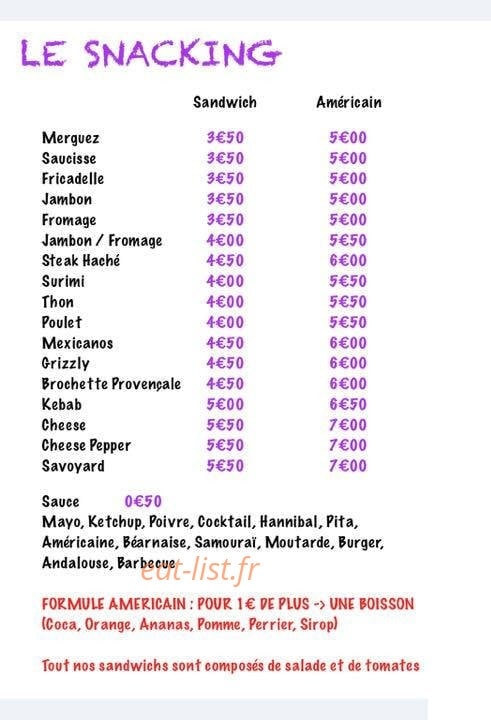 LE SNACKING

| | Sandwich | Américain |
|---|---|---|
| Merguez | 3€50 | 5€00 |
| Saucisse | 3€50 | 5€00 |
| Fricadelle | 3€50 | 5€00 |
| Jambon | 3€50 | 5€00 |
| Fromage | 3€50 | 5€00 |
| Jambon / Fromage | 4€00 | 5€50 |
| Steak Haché | 4€50 | 6€00 |
| Surimi | 4€00 | 5€50 |
| Thon | 4€00 | 5€50 |
| Poulet | 4€00 | 5€50 |
| Mexicanos | 4€50 | 6€00 |
| Grizzly | 4€50 | 6€00 |
| Brochette Provençale | 4€50 | 6€00 |
| Kebab | 5€00 | 6€50 |
| Cheese | 5€50 | 7€00 |
| Cheese Pepper | 5€50 | 7€00 |
| Savoyard | 5€50 | 7€00 |

Sauce 0€50
Mayo, Ketchup, Poivre, Cocktail, Hannibal, Pita, Américaine, Béarnaise, Samouraï, Moutarde, Burger, Andalouse, Barbecue

eat-list.fr

FORMULE AMERICAIN : POUR 1€ DE PLUS -> UNE BOISSON (Coca, Orange, Ananas, Pomme, Perrier, Sirop)

Tout nos sandwichs sont composés de salade et de tomates